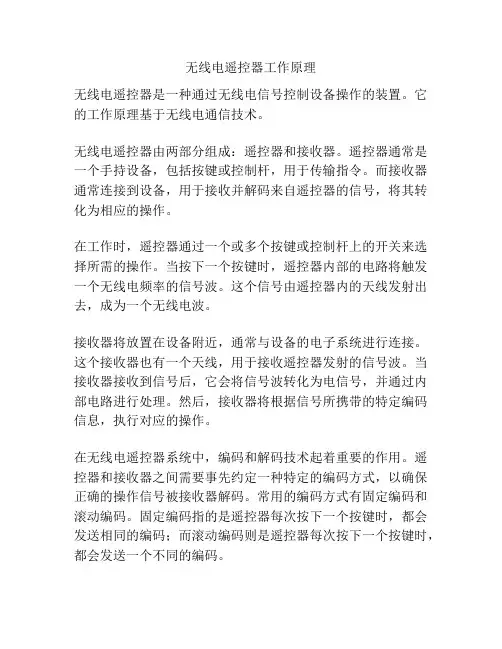 无线电遥控器工作原理

无线电遥控器是一种通过无线电信号控制设备操作的装置。它的工作原理基于无线电通信技术。

无线电遥控器由两部分组成：遥控器和接收器。遥控器通常是一个手持设备，包括按键或控制杆，用于传输指令。而接收器通常连接到设备，用于接收并解码来自遥控器的信号，将其转化为相应的操作。

在工作时，遥控器通过一个或多个按键或控制杆上的开关来选择所需的操作。当按下一个按键时，遥控器内部的电路将触发一个无线电频率的信号波。这个信号由遥控器内的天线发射出去，成为一个无线电波。

接收器将放置在设备附近，通常与设备的电子系统进行连接。这个接收器也有一个天线，用于接收遥控器发射的信号波。当接收器接收到信号后，它会将信号波转化为电信号，并通过内部电路进行处理。然后，接收器将根据信号所携带的特定编码信息，执行对应的操作。

在无线电遥控器系统中，编码和解码技术起着重要的作用。遥控器和接收器之间需要事先约定一种特定的编码方式，以确保正确的操作信号被接收器解码。常用的编码方式有固定编码和滚动编码。固定编码指的是遥控器每次按下一个按键时，都会发送相同的编码；而滚动编码则是遥控器每次按下一个按键时，都会发送一个不同的编码。